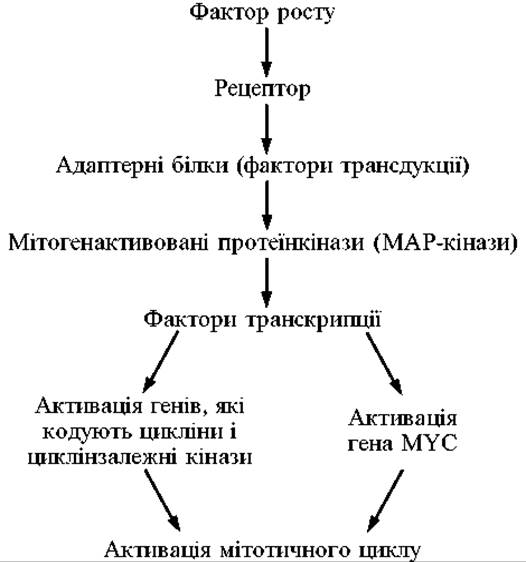 Фактор росту

Рецептор

Адаптерні білки (фактори трансдукції)

Мітогенактивовані протеїнкінази (МАР-кінази)

Фактори транскрипції

Активація генів, які кодують цикліни і циклінзалежні кінази

Активація гена MYC

Активація мітотичного циклу